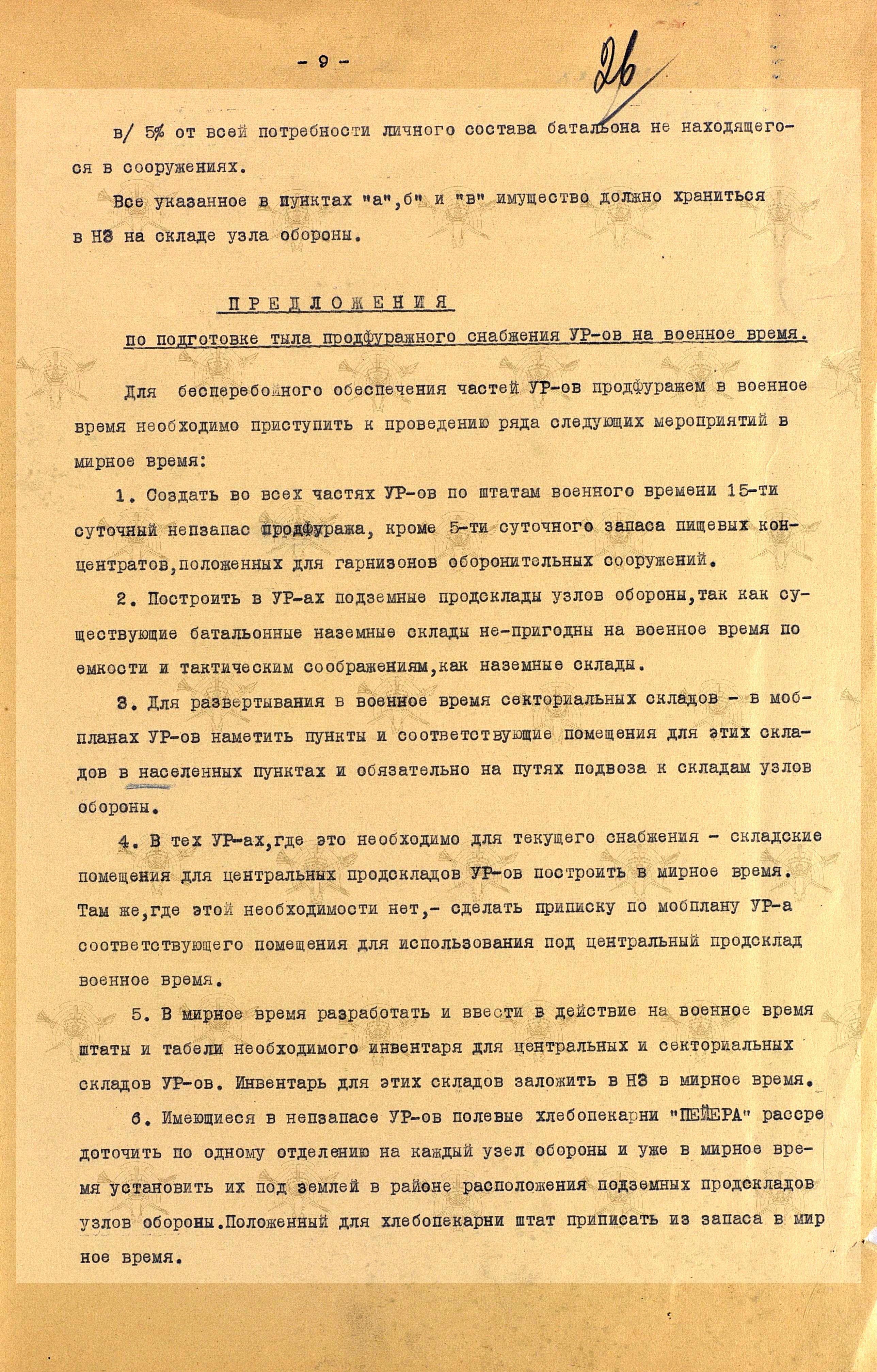 - 9 -

26

в/ 5% от всей потребности личного состава батальона не находящегося в сооружениях.

Все указанное в пунктах "а",б" и "в" имущество должно храниться в НЗ на складе узла обороны.

ПРЕДЛОЖЕНИЯ

по подготовке тыла продфуражного снабжения УР-ов на военное время.

Для бесперебойного обеспечения частей УР-ов продфуражем в военное время необходимо приступить к проведению ряда следующих мероприятий в мирное время:

1. Создать во всех частях УР-ов по штатам военного времени 15-ти суточный непзапас продфуража, кроме 5-ти суточного запаса пищевых концентратов,положенных для гарнизонов оборонительных сооружений.

2. Построить в УР-ах подземные продсклады узлов обороны,так как существующие батальонные наземные склады не-пригодны на военное время по емкости и тактическим соображениям,как наземные склады.

3. Для развертывания в военное время секториальных складов - в мобпланах УР-ов наметить пункты и соответствующие помещения для этих складов в населенных пунктах и обязательно на путях подвоза к складам узлов обороны.

4. В тех УР-ах,где это необходимо для текущего снабжения - складские помещения для центральных продскладов УР-ов построить в мирное время. Там же,где этой необходимости нет,- сделать приписку по мобплану УР-а соответствующего помещения для использования под центральный продсклад военное время.

5. В мирное время разработать и ввести в действие на военное время штаты и табели необходимого инвентаря для центральных и секториальных складов УР-ов. Инвентарь для этих складов заложить в НЗ в мирное время.

6. Имеющиеся в непзапасе УР-ов полевые хлебопекарни "ПЕЙЕРА" рассредоточить по одному отделению на каждый узел обороны и уже в мирное время установить их под землей в районе расположения подземных продскладов узлов обороны.Положенный для хлебопекарни штат приписать из запаса в мирное время.